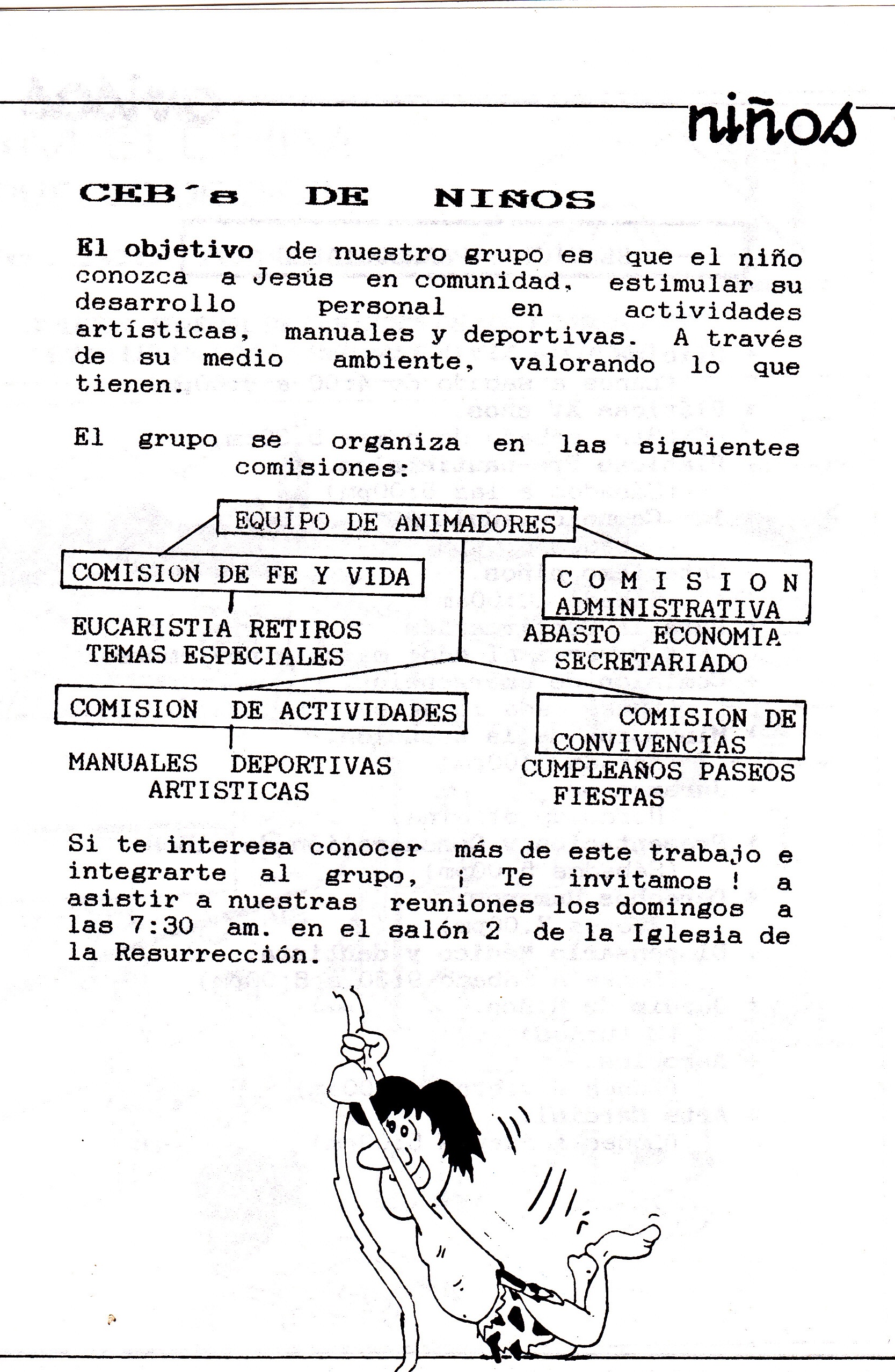 niños

CEB´s DE NIÑOS

El objetivo de nuestro grupo es que el niño conozca a Jesús en comunidad, estimular su desarrollo personal en actividades artísticas, manuales y deportivas. A través de su medio ambiente, valorando lo que tienen.

El grupo se organiza en las siguientes comisiones:

EQUIPO DE ANIMADORES

COMISION DE FE Y VIDA

EUCARISTIA RETIROS TEMAS ESPECIALES

COMISION ADMINISTRATIVA

ABASTO ECONOMIA SECRETARIADO

COMISION DE ACTIVIDADES

MANUALES DEPORTIVAS ARTISTICAS

COMISION DE CONVIVENCIAS

CUMPLEAÑOS PASEOS FIESTAS

Si te interesa conocer más de este trabajo e integrarte al grupo, ¡ Te invitamos ! a asistir a nuestras reuniones los domingos a las 7:30 am. en el salón 2 de la Iglesia de la Resurrección.